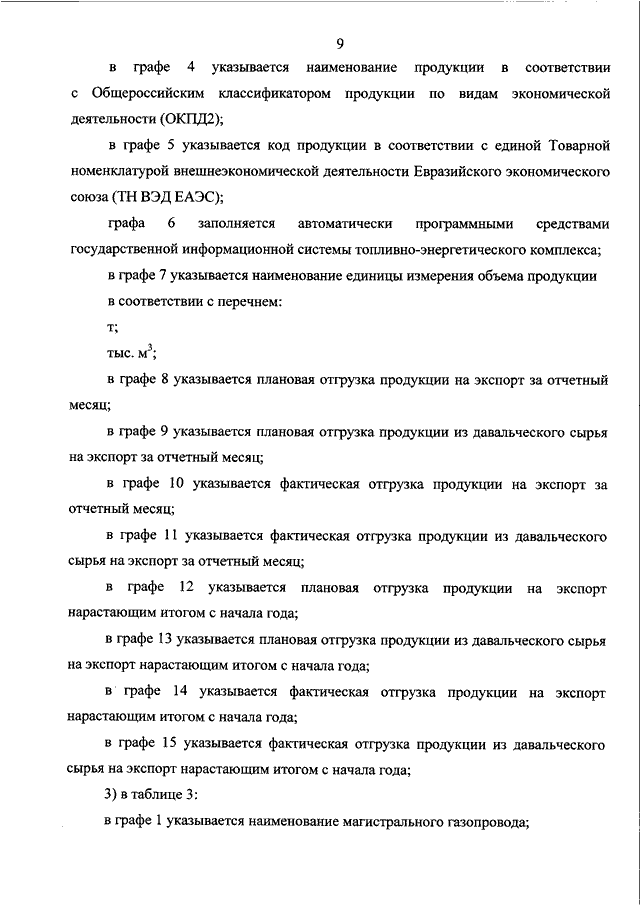 9

в графе 4 указывается наименование продукции в соответствии с Общероссийским классификатором продукции по видам экономической деятельности (ОКПД2);

в графе 5 указывается код продукции в соответствии с единой Товарной номенклатурой внешнеэкономической деятельности Евразийского экономического союза (ТН ВЭД ЕАЭС);

графа 6 заполняется автоматически программными средствами государственной информационной системы топливно-энергетического комплекса;

в графе 7 указывается наименование единицы измерения объема продукции

в соответствии с перечнем:

т;

тыс. $м^3$;

в графе 8 указывается плановая отгрузка продукции на экспорт за отчетный месяц;

в графе 9 указывается плановая отгрузка продукции из давальческого сырья на экспорт за отчетный месяц;

в графе 10 указывается фактическая отгрузка продукции на экспорт за отчетный месяц;

в графе 11 указывается фактическая отгрузка продукции из давальческого сырья на экспорт за отчетный месяц;

в графе 12 указывается плановая отгрузка продукции на экспорт нарастающим итогом с начала года;

в графе 13 указывается плановая отгрузка продукции из давальческого сырья на экспорт нарастающим итогом с начала года;

в графе 14 указывается фактическая отгрузка продукции на экспорт нарастающим итогом с начала года;

в графе 15 указывается фактическая отгрузка продукции из давальческого сырья на экспорт нарастающим итогом с начала года;

3) в таблице 3:

в графе 1 указывается наименование магистрального газопровода;